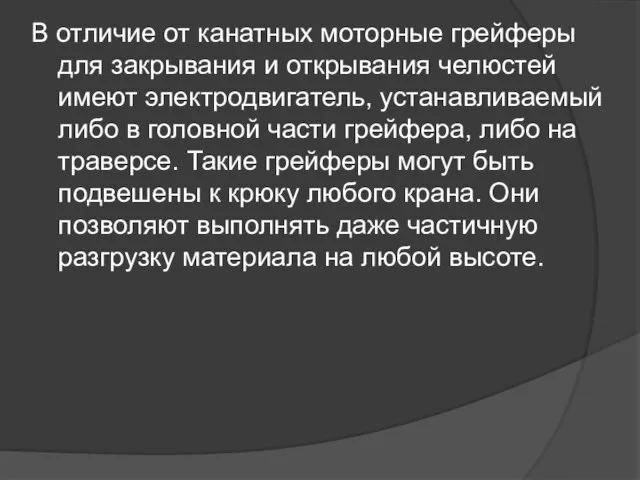 В отличие от канатных моторные грейферы для закрывания и открывания челюстей имеют электродвигатель, устанавливаемый либо в головной части грейфера, либо на траверсе. Такие грейферы могут быть подвешены к крюку любого крана. Они позволяют выполнять даже частичную разгрузку материала на любой высоте.